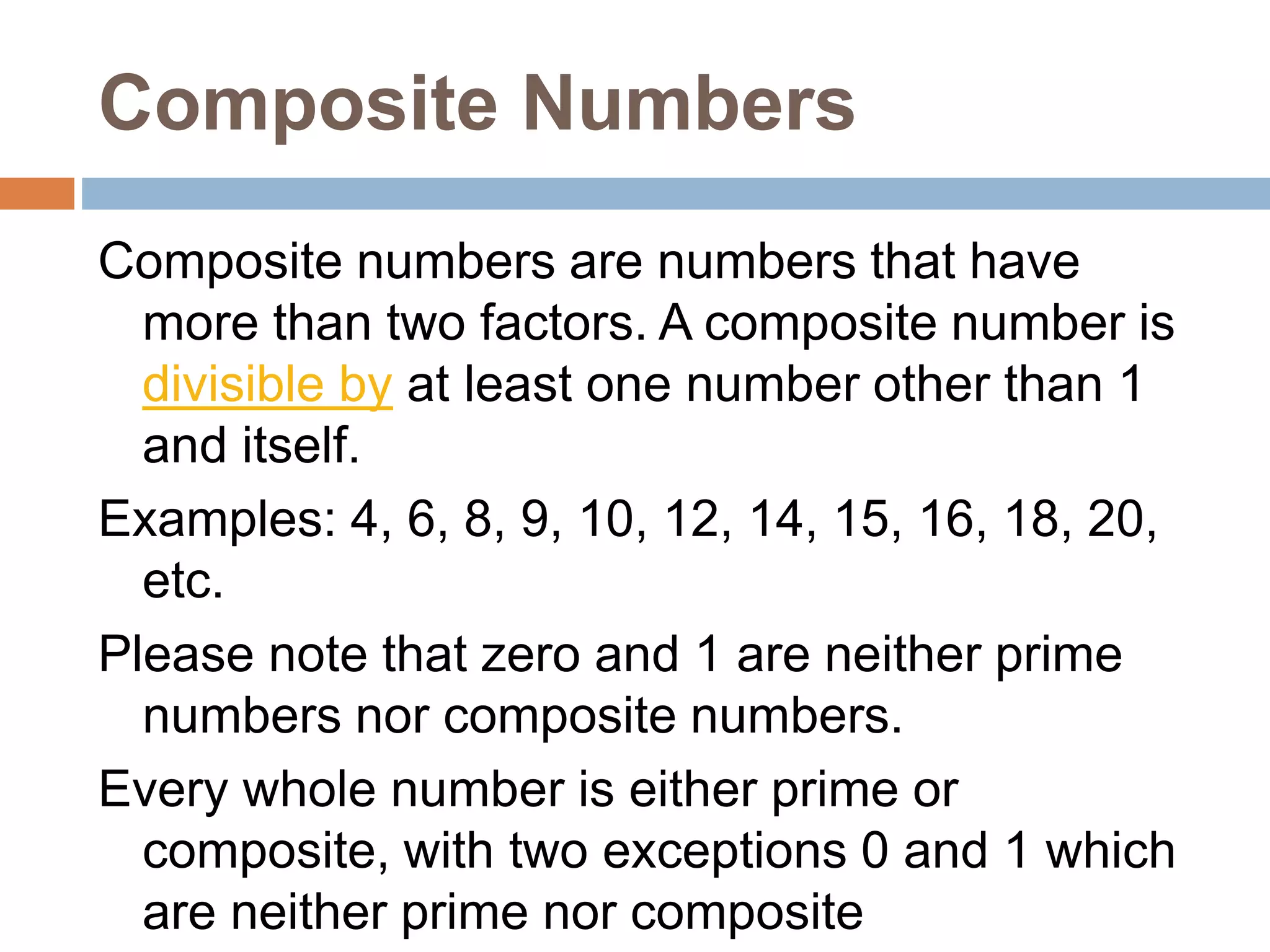 Composite Numbers

Composite numbers are numbers that have more than two factors. A composite number is divisible by at least one number other than 1 and itself.

Examples: 4, 6, 8, 9, 10, 12, 14, 15, 16, 18, 20, etc.

Please note that zero and 1 are neither prime numbers nor composite numbers.

Every whole number is either prime or composite, with two exceptions 0 and 1 which are neither prime nor composite